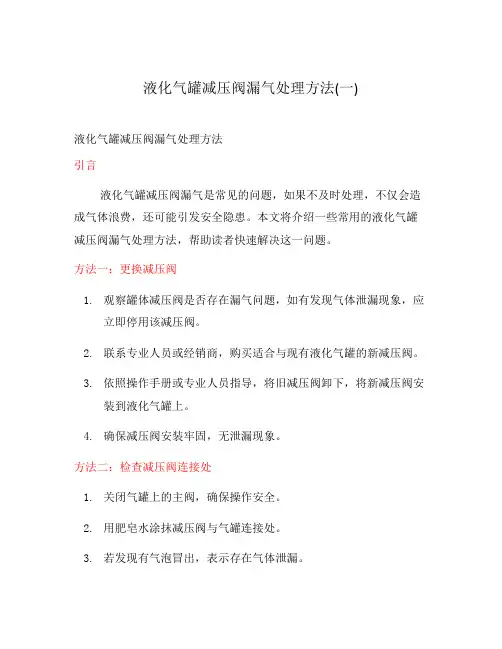 液化气罐减压阀漏气处理方法(一)

液化气罐减压阀漏气处理方法

引言

液化气罐减压阀漏气是常见的问题，如果不及时处理，不仅会造成气体浪费，还可能引发安全隐患。本文将介绍一些常用的液化气罐减压阀漏气处理方法，帮助读者快速解决这一问题。

方法一：更换减压阀

1. 观察罐体减压阀是否存在漏气问题，如有发现气体泄漏现象，应立即停用该减压阀。
2. 联系专业人员或经销商，购买适合与现有液化气罐的新减压阀。
3. 依照操作手册或专业人员指导，将旧减压阀卸下，将新减压阀安装到液化气罐上。
4. 确保减压阀安装牢固，无泄漏现象。

方法二：检查减压阀连接处

1. 关闭气罐上的主阀，确保操作安全。
2. 用肥皂水涂抹减压阀与气罐连接处。
3. 若发现有气泡冒出，表示存在气体泄漏。